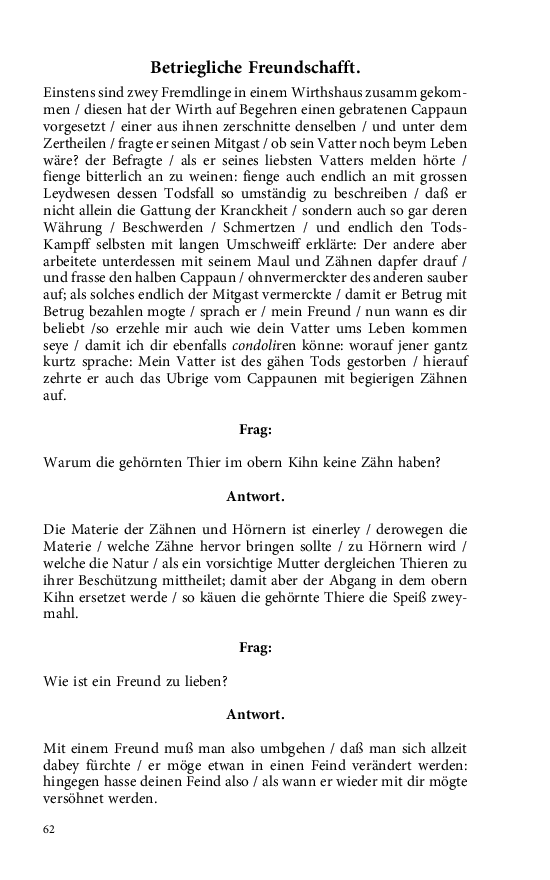 Betriegliche Freundschafft.

Einstens sind zwey Fremdlinge in einem Wirthshaus zusamm gekommen / diesen hat der Wirth auf Begehren einen gebratenen Cappaun vorgesetzt / einer aus ihnen zerschnitte denselben / und unter dem Zertheilen / fragte er seinen Mitgast / ob sein Vatter noch beym Leben wäre? der Befragte / als er seines liebsten Vatters melden hörte / fienge bitterlich an zu weinen: fienge auch endlich an mit grossen Leydwesen dessen Todsfall so umständig zu beschreiben / daß er nicht allein die Gattung der Kranckheit / sondern auch so gar deren Währung / Beschwerden / Schmertzen / und endlich den Tods-Kampff selbsten mit langen Umschweiff erklärte: Der andere aber arbeitete unterdessen mit seinem Maul und Zähnen dapfer drauf / und frasse den halben Cappaun / ohnvermerckter des anderen sauber auf; als solches endlich der Mitgast vermerckte / damit er Betrug mit Betrug bezahlen mogte / sprach er / mein Freund / nun wann es dir beliebt /so erzehle mir auch wie dein Vatter ums Leben kommen seye / damit ich dir ebenfalls condoliren könne: worauf jener gantz kurtz sprache: Mein Vatter ist des gähen Tods gestorben / hierauf zehrte er auch das Ubrige vom Cappaunen mit begierigen Zähnen auf.

Frag:

Warum die gehörnten Thier im obern Kihn keine Zähn haben?

Antwort.

Die Materie der Zähnen und Hörnern ist einerley / derowegen die Materie / welche Zähne hervor bringen sollte / zu Hörnern wird / welche die Natur / als ein vorsichtige Mutter dergleichen Thieren zu ihrer Beschützung mittheilet; damit aber der Abgang in dem obern Kihn ersetzet werde / so käuen die gehörnte Thiere die Speiß zweymahl.

Frag:

Wie ist ein Freund zu lieben?

Antwort.

Mit einem Freund muß man also umbgehen / daß man sich allzeit dabey fürchte / er möge etwan in einen Feind verändert werden: hingegen hasse deinen Feind also / als wann er wieder mit dir mögte versöhnet werden.

62